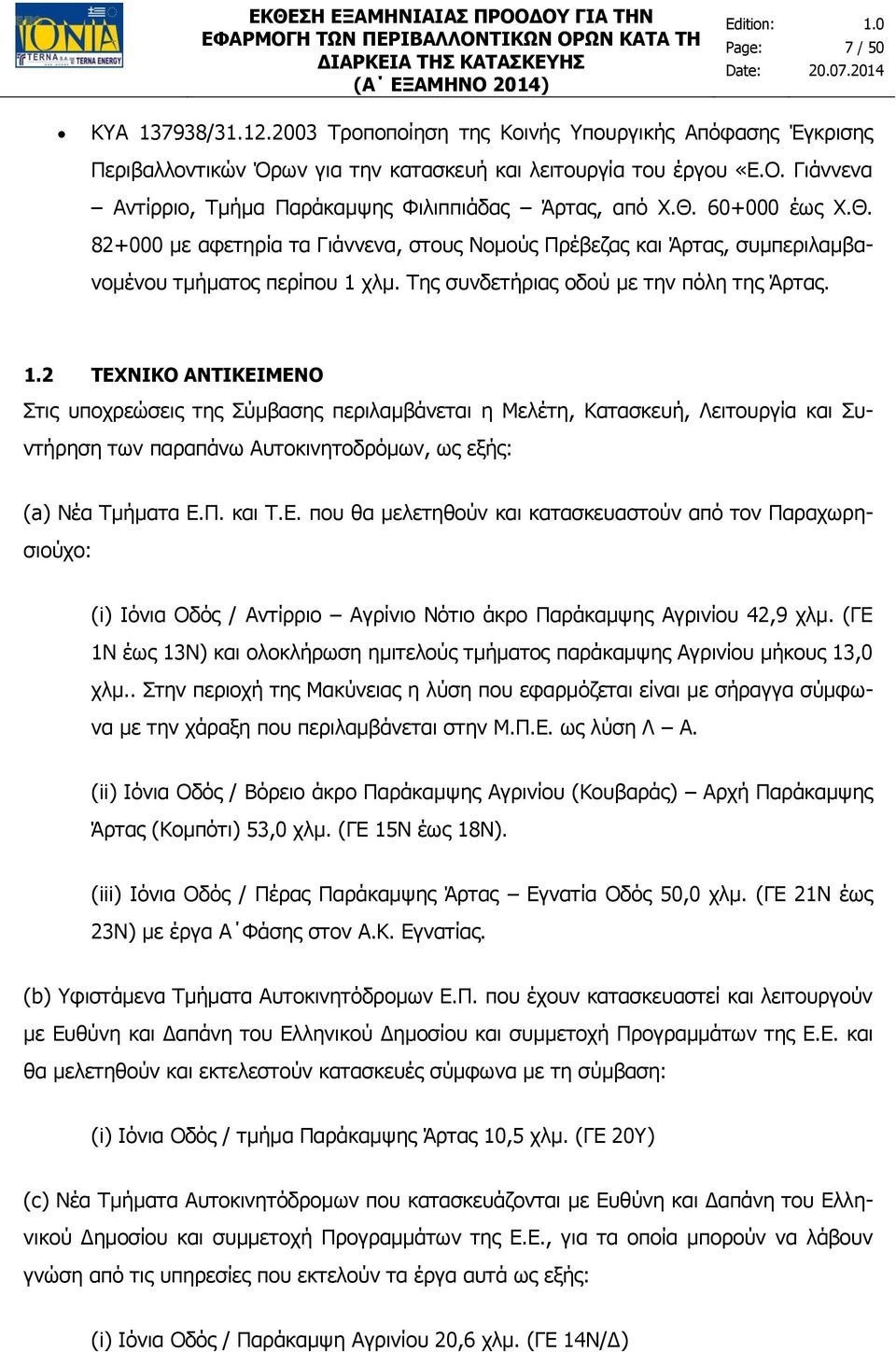 ΙΟΝΙΑ
TERNA S.A. TERNA ENERGY

ΕΚΘΕΣΗ ΕΞΑΜΗΝΙΑΙΑΣ ΠΡΟΟΔΟΥ ΓΙΑ ΤΗΝ ΕΦΑΡΜΟΓΗ ΤΩΝ ΠΕΡΙΒΑΛΛΟΝΤΙΚΩΝ ΟΡΩΝ ΚΑΤΑ ΤΗ ΔΙΑΡΚΕΙΑ ΤΗΣ ΚΑΤΑΣΚΕΥΗΣ (Α΄ ΕΞΑΜΗΝΟ 2014)

Edition: 1.0
Page: 7 / 50
Date: 20.07.2014

• ΚΥΑ 137938/31.12.2003 Τροποποίηση της Κοινής Υπουργικής Απόφασης Έγκρισης Περιβαλλοντικών Όρων για την κατασκευή και λειτουργία του έργου «Ε.Ο. Γιάννενα – Αντίρριο, Τμήμα Παράκαμψης Φιλιππιάδας – Άρτας, από Χ.Θ. 60+000 έως Χ.Θ. 82+000 με αφετηρία τα Γιάννενα, στους Νομούς Πρέβεζας και Άρτας, συμπεριλαμβανομένου τμήματος περίπου 1 χλμ. Της συνδετήριας οδού με την πόλη της Άρτας.

1.2 ΤΕΧΝΙΚΟ ΑΝΤΙΚΕΙΜΕΝΟ

Στις υποχρεώσεις της Σύμβασης περιλαμβάνεται η Μελέτη, Κατασκευή, Λειτουργία και Συντήρηση των παραπάνω Αυτοκινητοδρόμων, ως εξής:

(a) Νέα Τμήματα Ε.Π. και Τ.Ε. που θα μελετηθούν και κατασκευαστούν από τον Παραχωρησιούχο:

(i) Ιόνια Οδός / Αντίρριο – Αγρίνιο Νότιο άκρο Παράκαμψης Αγρινίου 42,9 χλμ. (ΓΕ 1Ν έως 13Ν) και ολοκλήρωση ημιτελούς τμήματος παράκαμψης Αγρινίου μήκους 13,0 χλμ.. Στην περιοχή της Μακύνειας η λύση που εφαρμόζεται είναι με σήραγγα σύμφωνα με την χάραξη που περιλαμβάνεται στην Μ.Π.Ε. ως λύση Λ – Α.

(ii) Ιόνια Οδός / Βόρειο άκρο Παράκαμψης Αγρινίου (Κουβαράς) – Αρχή Παράκαμψης Άρτας (Κομπότι) 53,0 χλμ. (ΓΕ 15Ν έως 18Ν).

(iii) Ιόνια Οδός / Πέρας Παράκαμψης Άρτας – Εγνατία Οδός 50,0 χλμ. (ΓΕ 21Ν έως 23Ν) με έργα Α΄Φάσης στον Α.Κ. Εγνατίας.

(b) Υφιστάμενα Τμήματα Αυτοκινητόδρομων Ε.Π. που έχουν κατασκευαστεί και λειτουργούν με Ευθύνη και Δαπάνη του Ελληνικού Δημοσίου και συμμετοχή Προγραμμάτων της Ε.Ε. και θα μελετηθούν και εκτελεστούν κατασκευές σύμφωνα με τη σύμβαση:

(i) Ιόνια Οδός / τμήμα Παράκαμψης Άρτας 10,5 χλμ. (ΓΕ 20Υ)

(c) Νέα Τμήματα Αυτοκινητόδρομων που κατασκευάζονται με Ευθύνη και Δαπάνη του Ελληνικού Δημοσίου και συμμετοχή Προγραμμάτων της Ε.Ε., για τα οποία μπορούν να λάβουν γνώση από τις υπηρεσίες που εκτελούν τα έργα αυτά ως εξής:

(i) Ιόνια Οδός / Παράκαμψη Αγρινίου 20,6 χλμ. (ΓΕ 14Ν/Δ)